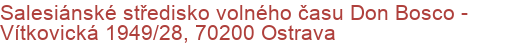 Salesiánské středisko volného času Don Bosco - Vítkovická 1949/28, 70200 Ostrava